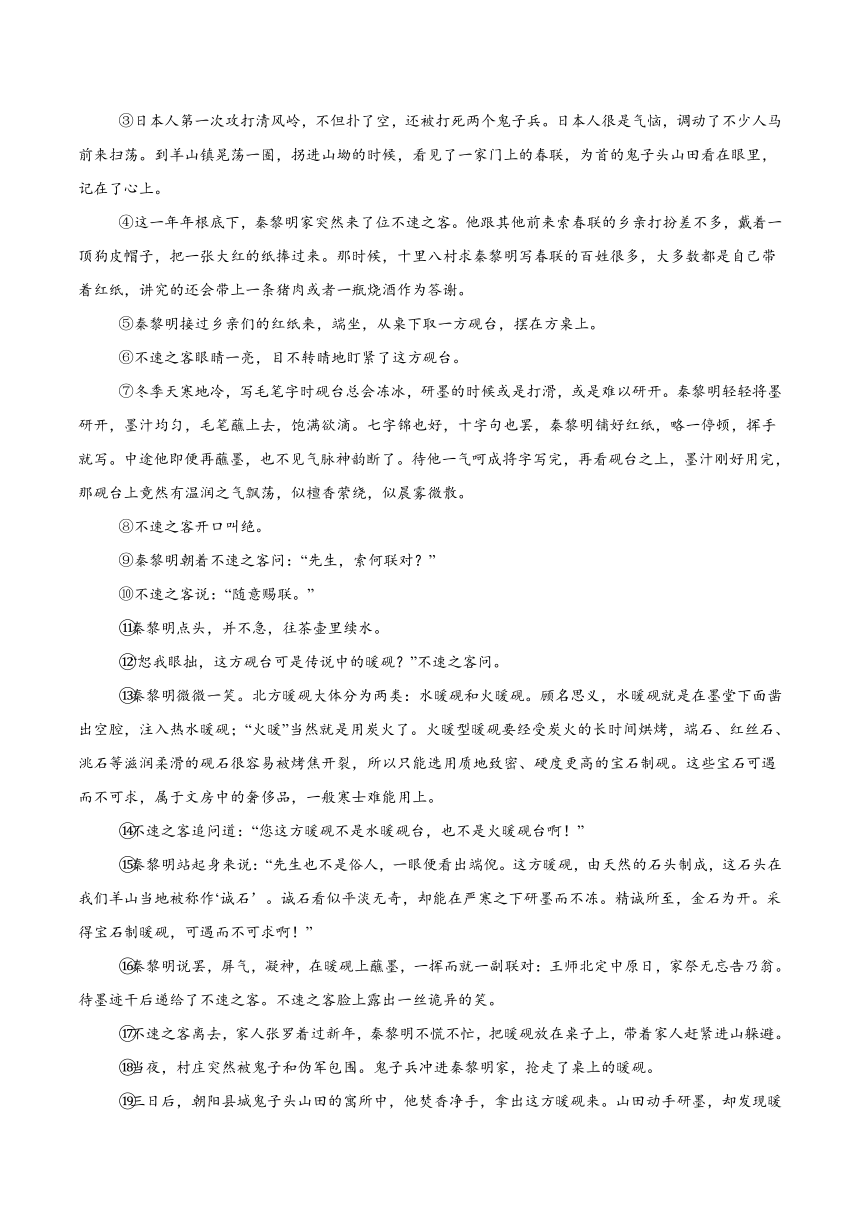 ③日本人第一次攻打清风岭，不但扑了空，还被打死两个鬼子兵。日本人很是气恼，调动了不少人马前来扫荡。到羊山镇晃荡一圈，拐进山坳的时候，看见了一家门上的春联，为首的鬼子头山田看在眼里，记在了心上。

④这一年年根底下，秦黎明家突然来了位不速之客。他跟其他前来索春联的乡亲打扮差不多，戴着一顶狗皮帽子，把一张大红的纸捧过来。那时候，十里八村求秦黎明写春联的百姓很多，大多数都是自己带着红纸，讲究的还会带上一条猪肉或者一瓶烧酒作为答谢。

⑤秦黎明接过乡亲们的红纸来，端坐，从桌下取一方砚台，摆在方桌上。

⑥不速之客眼睛一亮，目不转睛地盯紧了这方砚台。

⑦冬季天寒地冷，写毛笔字时砚台总会冻冰，研墨的时候或是打滑，或是难以研开。秦黎明轻轻将墨研开，墨汁均匀，毛笔蘸上去，饱满欲滴。七字锦也好，十字句也罢，秦黎明铺好红纸，略一停顿，挥手就写。中途他即便再蘸墨，也不见气脉神韵断了。待他一气呵成将字写完，再看砚台之上，墨汁刚好用完，那砚台上竟然有温润之气飘荡，似檀香萦绕，似晨雾微散。

⑧不速之客开口叫绝。

⑨秦黎明朝着不速之客问：“先生，索何联对？”

⑩不速之客说：“随意赐联。”

⑪秦黎明点头，并不急，往茶壶里续水。

⑫恕我眼拙，这方砚台可是传说中的暖砚？”不速之客问。

⑬秦黎明微微一笑。北方暖砚大体分为两类：水暖砚和火暖砚。顾名思义，水暖砚就是在墨堂下面凿出空腔，注入热水暖砚；“火暖”当然就是用炭火了。火暖型暖砚要经受炭火的长时间烘烤，端石、红丝石、洮石等滋润柔滑的砚石很容易被烤焦开裂，所以只能选用质地致密、硬度更高的宝石制砚。这些宝石可遇而不可求，属于文房中的奢侈品，一般寒士难能用上。

⑭不速之客追问道：“您这方暖砚不是水暖砚台，也不是火暖砚台啊！”

⑮秦黎明站起身来说：“先生也不是俗人，一眼便看出端倪。这方暖砚，由天然的石头制成，这石头在我们羊山当地被称作‘诚石’。诚石看似平淡无奇，却能在严寒之下研墨而不冻。精诚所至，金石为开。采得宝石制暖砚，可遇而不可求啊！”

⑯秦黎明说罢，屏气，凝神，在暖砚上蘸墨，一挥而就一副联对：王师北定中原日，家祭无忘告乃翁。待墨迹干后递给了不速之客。不速之客脸上露出一丝诡异的笑。

⑰不速之客离去，家人张罗着过新年，秦黎明不慌不忙，把暖砚放在桌子上，带着家人赶紧进山躲避。

⑱当夜，村庄突然被鬼子和伪军包围。鬼子兵冲进秦黎明家，抢走了桌上的暖砚。

⑲三日后，朝阳县城鬼子头山田的寓所中，他焚香净手，拿出这方暖砚来。山田动手研墨，却发现暖